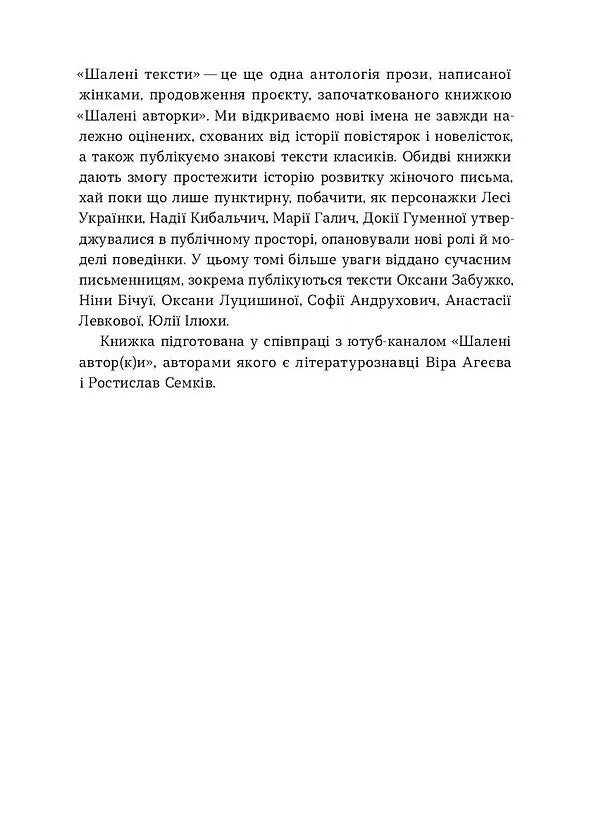 «Шалені тексти» — це ще одна антологія прози, написаної жінками, продовження проєкту, започаткованого книжкою «Шалені авторки». Ми відкриваємо нові імена не завжди належно оцінених, схованих від історії повістярок і новелісток, а також публікуємо знакові тексти класиків. Обидві книжки дають змогу простежити історію розвитку жіночого письма, хай поки що лише пунктирну, побачити, як персонажки Лесі Українки, Надії Кибальчич, Марії Галич, Докії Гуменної утверджувалися в публічному просторі, опановували нові ролі й моделі поведінки. У цьому томі більше уваги віддано сучасним письменницям, зокрема публікуються тексти Оксани Забужко, Ніни Бічуї, Оксани Луцишиної, Софії Андрухович, Анастасії Левкової, Юлії Ілюхи.

Книжка підготована у співпраці з ютуб-каналом «Шалені автор(к)и», авторами якого є літературознавці Віра Агеєва і Ростислав Семків.